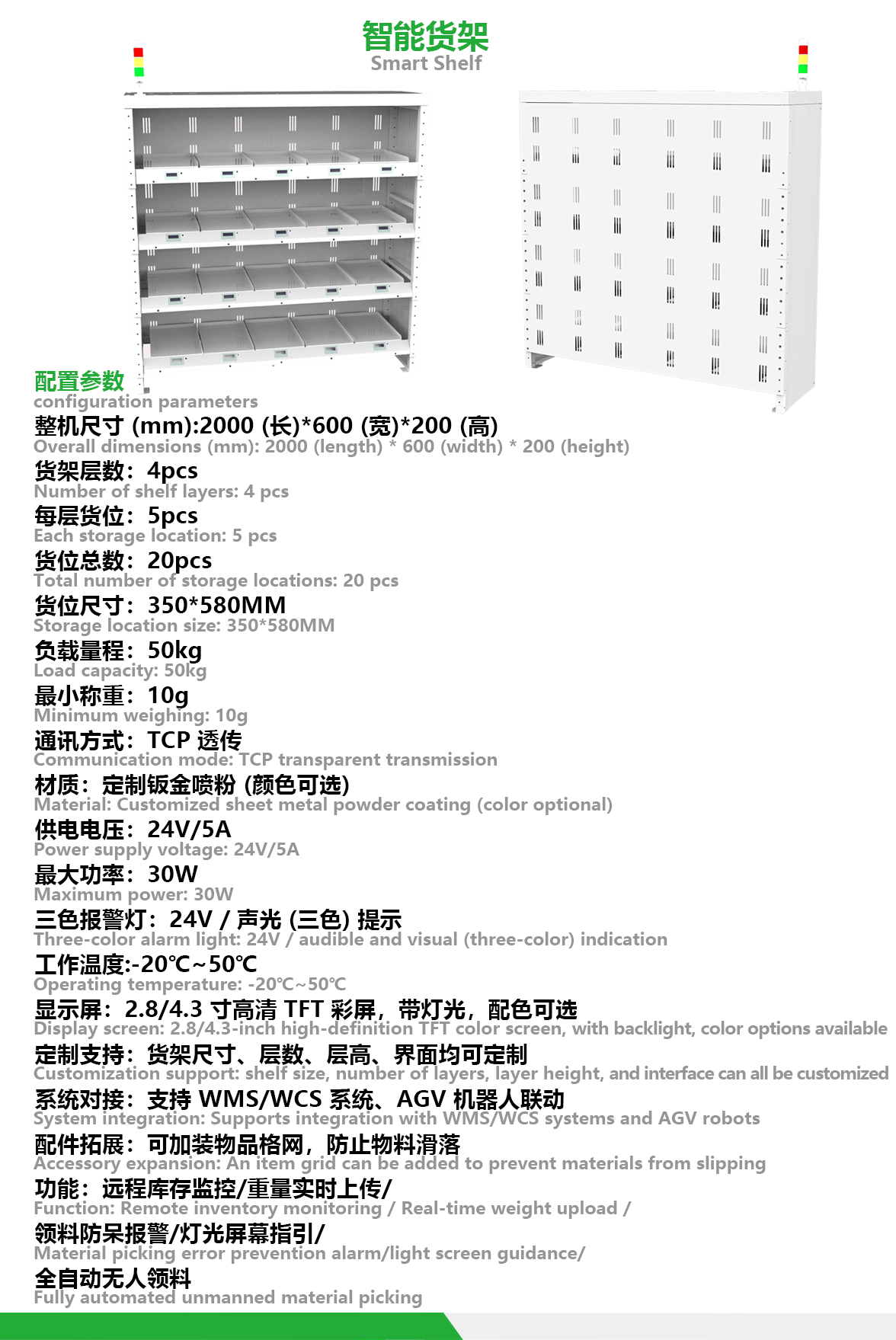 智能货架
Smart Shelf

配置参数
configuration parameters

整机尺寸 (mm):2000 (长)*600 (宽)*200 (高)
Overall dimensions (mm): 2000 (length) * 600 (width) * 200 (height)

货架层数：4pcs
Number of shelf layers: 4 pcs

每层货位：5pcs
Each storage location: 5 pcs

货位总数：20pcs
Total number of storage locations: 20 pcs

货位尺寸：350*580MM
Storage location size: 350*580MM

负载量程：50kg
Load capacity: 50kg

最小称重：10g
Minimum weighing: 10g

通讯方式：TCP 透传
Communication mode: TCP transparent transmission

材质：定制钣金喷粉 (颜色可选)
Material: Customized sheet metal powder coating (color optional)

供电电压：24V/5A
Power supply voltage: 24V/5A

最大功率：30W
Maximum power: 30W

三色报警灯：24V / 声光 (三色) 提示
Three-color alarm light: 24V / audible and visual (three-color) indication

工作温度:-20℃~50℃
Operating temperature: -20℃~50℃

显示屏：2.8/4.3 寸高清 TFT 彩屏，带灯光，配色可选
Display screen: 2.8/4.3-inch high-definition TFT color screen, with backlight, color options available

定制支持：货架尺寸、层数、层高、界面均可定制
Customization support: shelf size, number of layers, layer height, and interface can all be customized

系统对接：支持 WMS/WCS 系统、AGV 机器人联动
System integration: Supports integration with WMS/WCS systems and AGV robots

配件拓展：可加装物品格网，防止物料滑落
Accessory expansion: An item grid can be added to prevent materials from slipping

功能：远程库存监控/重量实时上传/
Function: Remote inventory monitoring / Real-time weight upload /

领料防呆报警/灯光屏幕指引/
Material picking error prevention alarm/light screen guidance/

全自动无人领料
Fully automated unmanned material picking